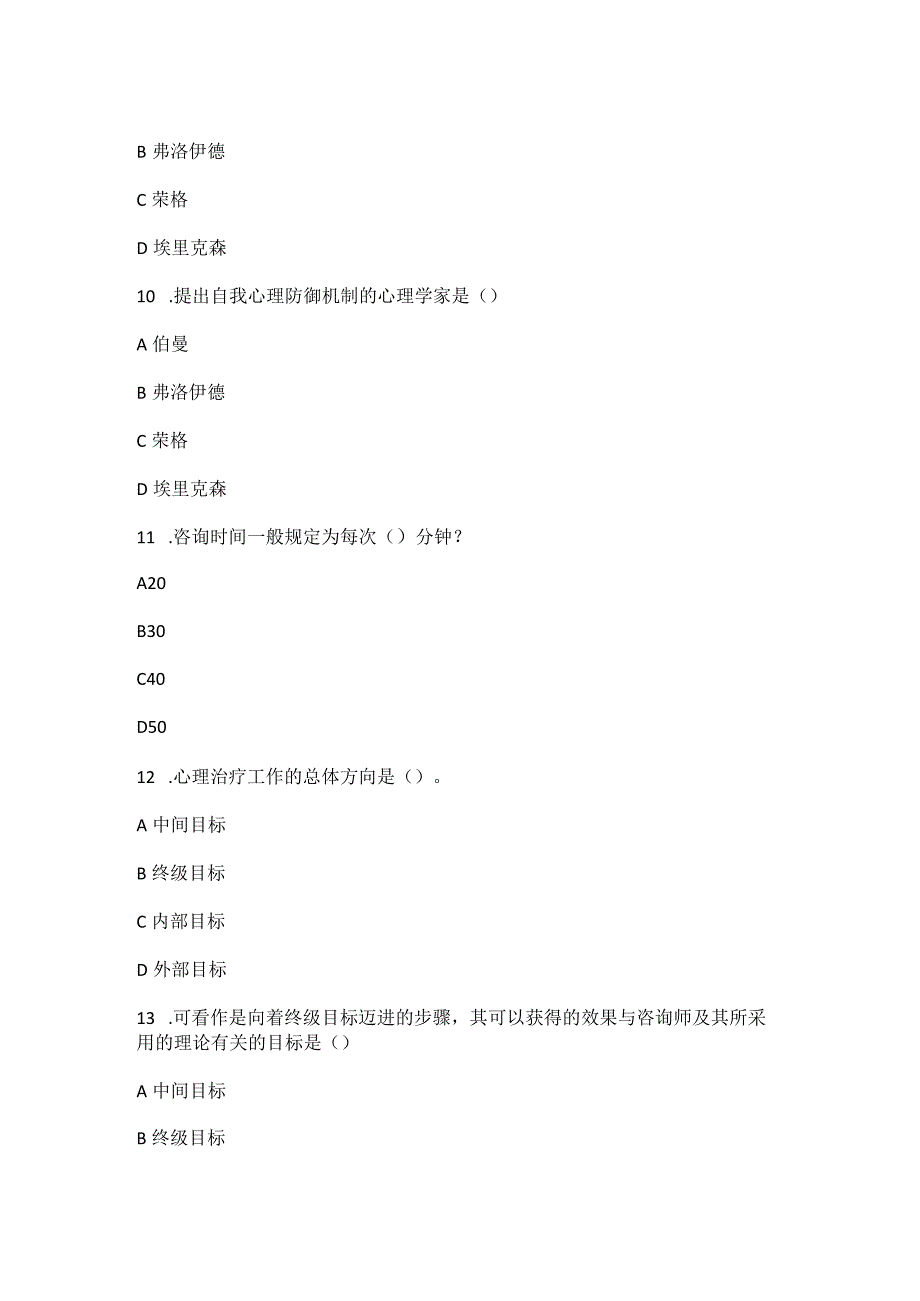 B 弗洛伊德

C 荣格

D 埃里克森

10 .提出自我心理防御机制的心理学家是（）

A 伯曼

B 弗洛伊德

C 荣格

D 埃里克森

11 .咨询时间一般规定为每次（）分钟？

A20

B30

C40

D50

12 .心理治疗工作的总体方向是（）。

A 中间目标

B 终级目标

C 内部目标

D 外部目标

13 .可看作是向着终级目标迈进的步骤，其可以获得的效果与咨询师及其所采用的理论有关的目标是（）

A 中间目标

B 终级目标